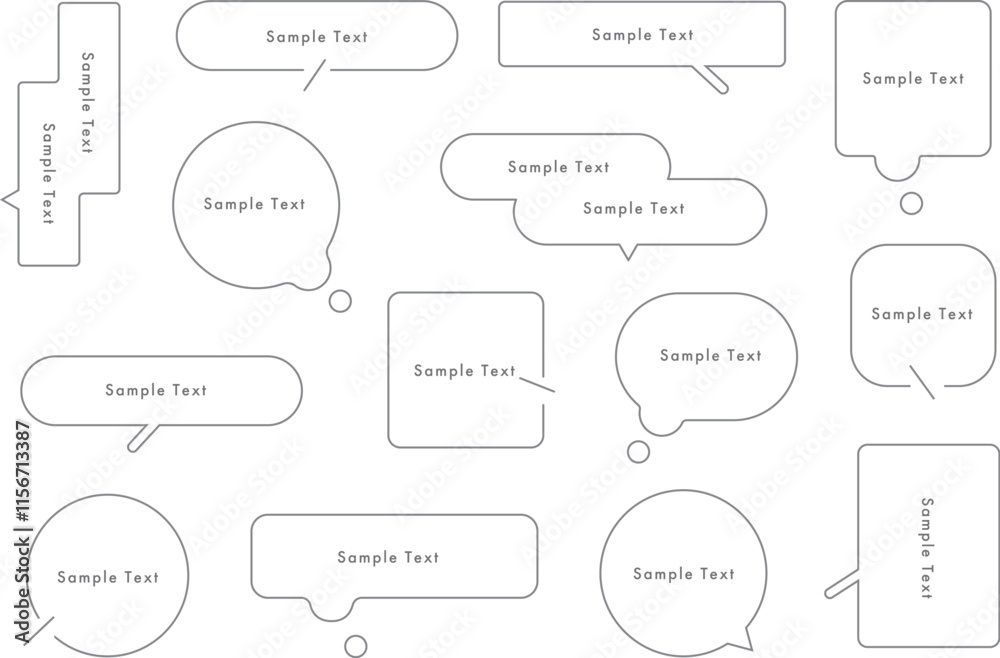 Sample Text

Sample Text

Sample Text

Sample Text

Sample Text

Sample Text

Sample Text

Sample Text

Sample Text

Sample Text

Sample Text

Sample Text

Sample Text

Sample Text

Sample Text

Sample Text

Sample Text

Adobe Stock | #1156713387